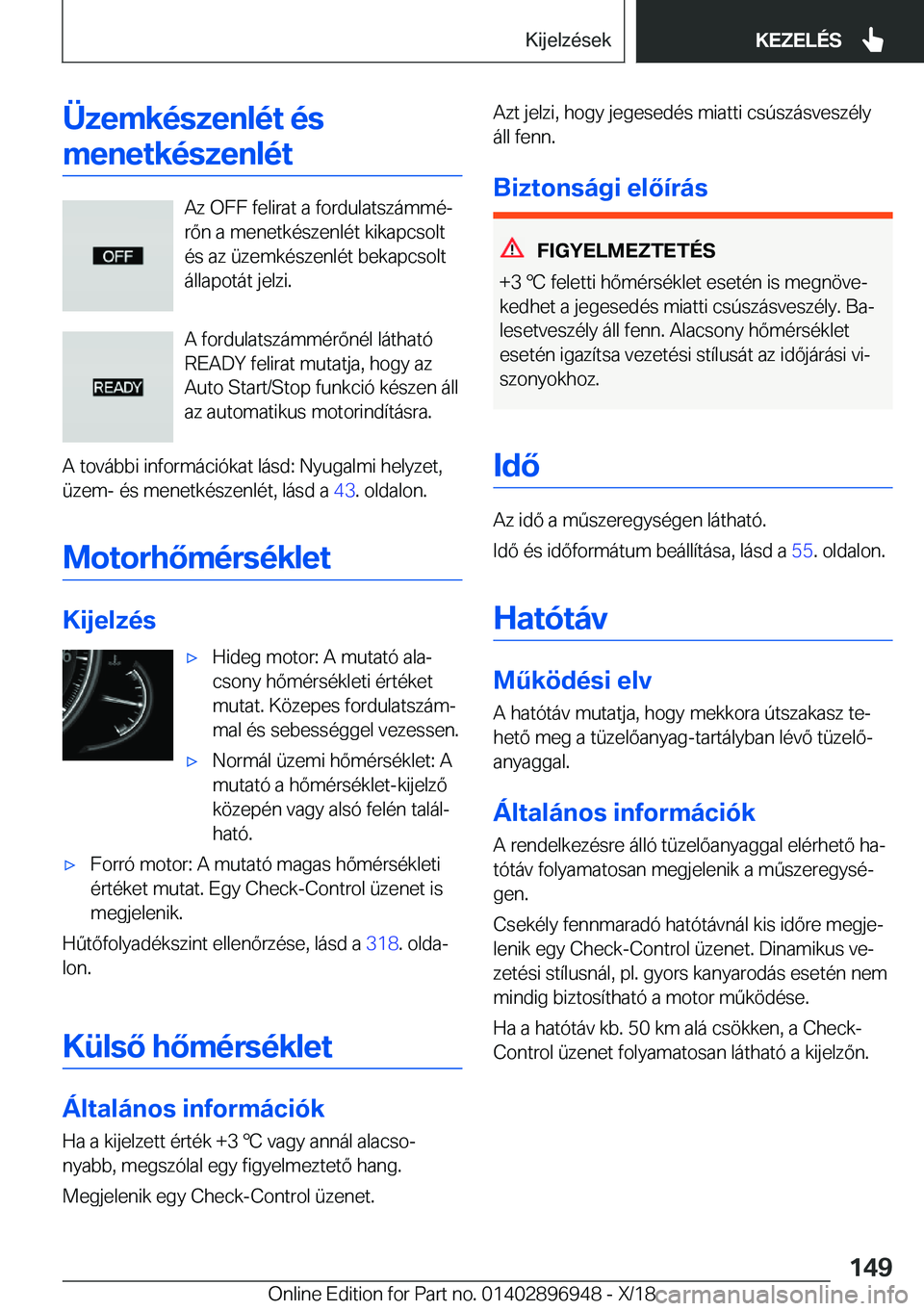 Kijelzések

KEZELÉS

Üzemkészenlét és menetkészenlét

OFF

Az OFF felirat a fordulatszámmérőn a menetkészenlét kikapcsolt és az üzemkészenlét bekapcsolt állapotát jelzi.

READY

A fordulatszámmérőnél látható READY felirat mutatja, hogy az Auto Start/Stop funkció készen áll az automatikus motorindításra.

A további információkat lásd: Nyugalmi helyzet, üzem- és menetkészenlét, lásd a 43. oldalon.

Motorhőmérséklet

Kijelzés

▷ Hideg motor: A mutató alacsony hőmérsékleti értéket mutat. Közepes fordulatszámmal és sebességgel vezessen.

▷ Normál üzemi hőmérséklet: A mutató a hőmérséklet-kijelző közepén vagy alsó felén található.

▷ Forró motor: A mutató magas hőmérsékleti értéket mutat. Egy Check-Control üzenet is megjelenik.

Hűtőfolyadékszint ellenőrzése, lásd a 318. oldalon.

Külső hőmérséklet

Általános információk

Ha a kijelzett érték +3 ℃ vagy annál alacsonyabb, megszólal egy figyelmeztető hang.

Megjelenik egy Check-Control üzenet.

Azt jelzi, hogy jegesedés miatti csúszásveszély áll fenn.

Biztonsági előírás

FIGYELMEZTETÉS

+3 ℃ feletti hőmérséklet esetén is megnövekedhet a jegesedés miatti csúszásveszély. Balesetveszély áll fenn. Alacsony hőmérséklet esetén igazítsa vezetési stílusát az időjárási viszonyokhoz.

Idő

Az idő a műszeregységen látható.

Idő és időformátum beállítása, lásd a 55. oldalon.

Hatótáv

Működési elv

A hatótáv mutatja, hogy mekkora útszakasz tehető meg a tüzelőanyag-tartályban lévő tüzelőanyaggal.

Általános információk

A rendelkezésre álló tüzelőanyaggal elérhető hatótáv folyamatosan megjelenik a műszeregységen.

Csekély fennmaradó hatótávnál kis időre megjelenik egy Check-Control üzenet. Dinamikus vezetési stílusnál, pl. gyors kanyarodás esetén nem mindig biztosítható a motor működése.

Ha a hatótáv kb. 50 km alá csökken, a Check-Control üzenet folyamatosan látható a kijelzőn.

149

Online Edition for Part no. 01402896948 - X/18 carmanualsonline.info